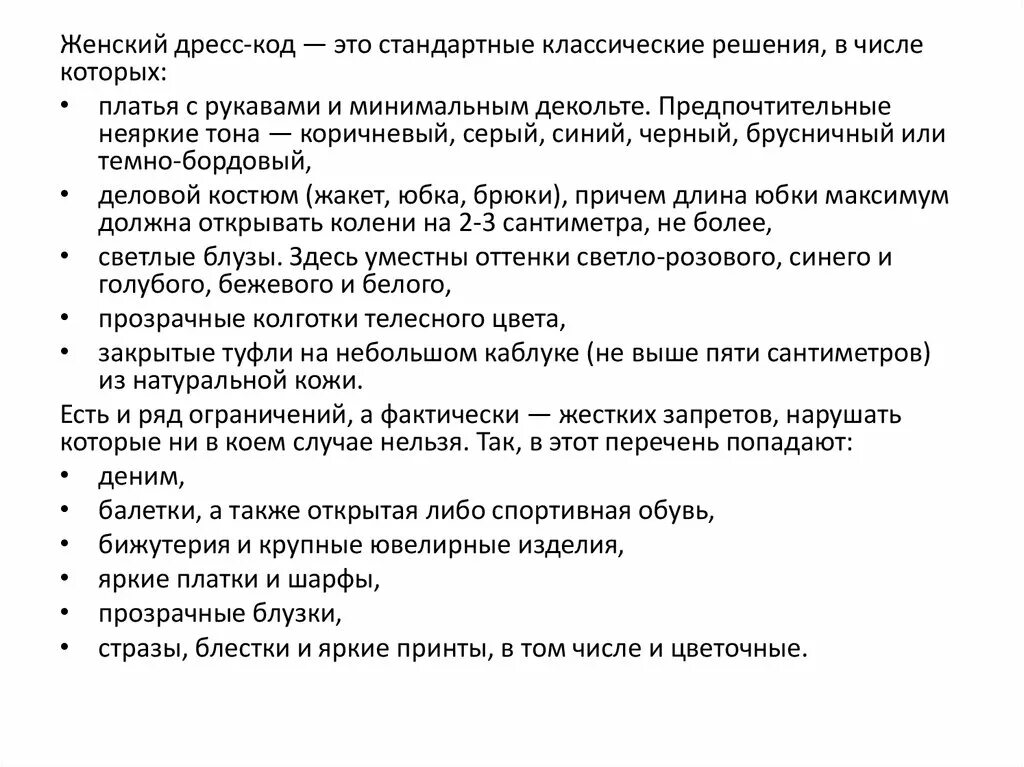 Женский дресс-код — это стандартные классические решения, в числе которых:

• платья с рукавами и минимальным декольте. Предпочтительные неяркие тона — коричневый, серый, синий, черный, брусничный или темно-бордовый,
• деловой костюм (жакет, юбка, брюки), причем длина юбки максимум должна открывать колени на 2-3 сантиметра, не более,
• светлые блузы. Здесь уместны оттенки светло-розового, синего и голубого, бежевого и белого,
• прозрачные колготки телесного цвета,
• закрытые туфли на небольшом каблуке (не выше пяти сантиметров) из натуральной кожи.

Есть и ряд ограничений, а фактически — жестких запретов, нарушать которые ни в коем случае нельзя. Так, в этот перечень попадают:

• деним,
• балетки, а также открытая либо спортивная обувь,
• бижутерия и крупные ювелирные изделия,
• яркие платки и шарфы,
• прозрачные блузки,
• стразы, блестки и яркие принты, в том числе и цветочные.